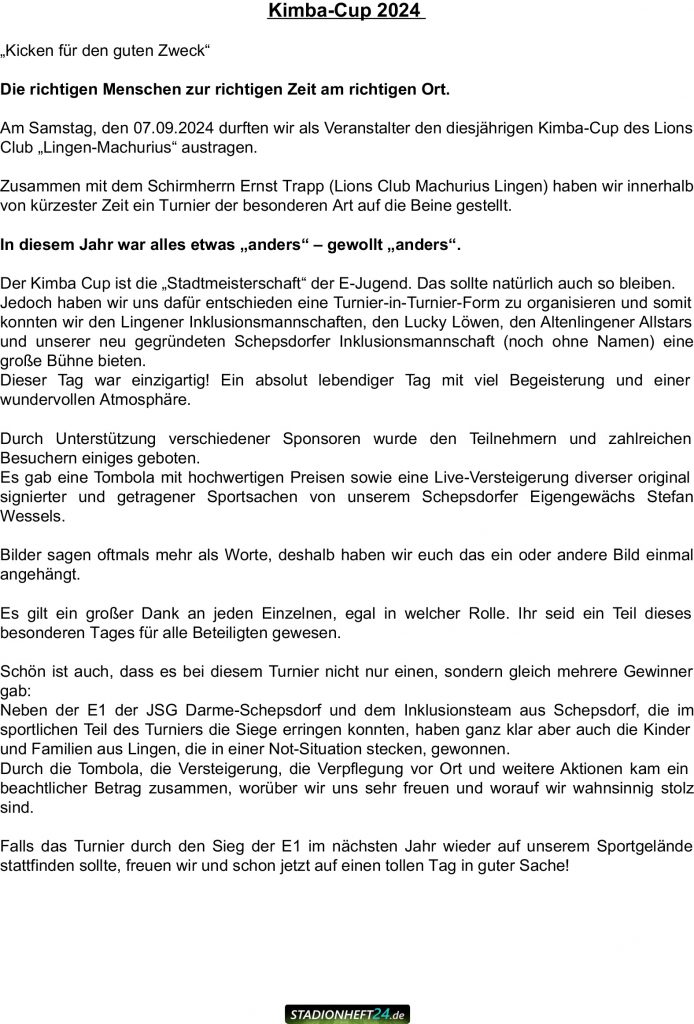 Kimba-Cup 2024

„Kicken für den guten Zweck“

Die richtigen Menschen zur richtigen Zeit am richtigen Ort.

Am Samstag, den 07.09.2024 durften wir als Veranstalter den diesjährigen Kimba-Cup des Lions Club „Lingen-Machurius“ austragen.

Zusammen mit dem Schirmherrn Ernst Trapp (Lions Club Machurius Lingen) haben wir innerhalb von kürzester Zeit ein Turnier der besonderen Art auf die Beine gestellt.

In diesem Jahr war alles etwas „anders“ – gewollt „anders“.

Der Kimba Cup ist die „Stadtmeisterschaft“ der E-Jugend. Das sollte natürlich auch so bleiben.
Jedoch haben wir uns dafür entschieden eine Turnier-in-Turnier-Form zu organisieren und somit konnten wir den Lingener Inklusionsmannschaften, den Lucky Löwen, den Altenlingener Allstars und unserer neu gegründeten Schepsdorfer Inklusionsmannschaft (noch ohne Namen) eine große Bühne bieten.
Dieser Tag war einzigartig! Ein absolut lebendiger Tag mit viel Begeisterung und einer wundervollen Atmosphäre.

Durch Unterstützung verschiedener Sponsoren wurde den Teilnehmern und zahlreichen Besuchern einiges geboten.
Es gab eine Tombola mit hochwertigen Preisen sowie eine Live-Versteigerung diverser original signierter und getragener Sportsachen von unserem Schepsdorfer Eigengewächs Stefan Wessels.

Bilder sagen oftmals mehr als Worte, deshalb haben wir euch das ein oder andere Bild einmal angehängt.

Es gilt ein großer Dank an jeden Einzelnen, egal in welcher Rolle. Ihr seid ein Teil dieses besonderen Tages für alle Beteiligten gewesen.

Schön ist auch, dass es bei diesem Turnier nicht nur einen, sondern gleich mehrere Gewinner gab:
Neben der E1 der JSG Darme-Schepsdorf und dem Inklusionsteam aus Schepsdorf, die im sportlichen Teil des Turniers die Siege erringen konnten, haben ganz klar aber auch die Kinder und Familien aus Lingen, die in einer Not-Situation stecken, gewonnen.
Durch die Tombola, die Versteigerung, die Verpflegung vor Ort und weitere Aktionen kam ein beachtlicher Betrag zusammen, worüber wir uns sehr freuen und worauf wir wahnsinnig stolz sind.

Falls das Turnier durch den Sieg der E1 im nächsten Jahr wieder auf unserem Sportgelände stattfinden sollte, freuen wir und schon jetzt auf einen tollen Tag in guter Sache!

STADIONHEFT24.de